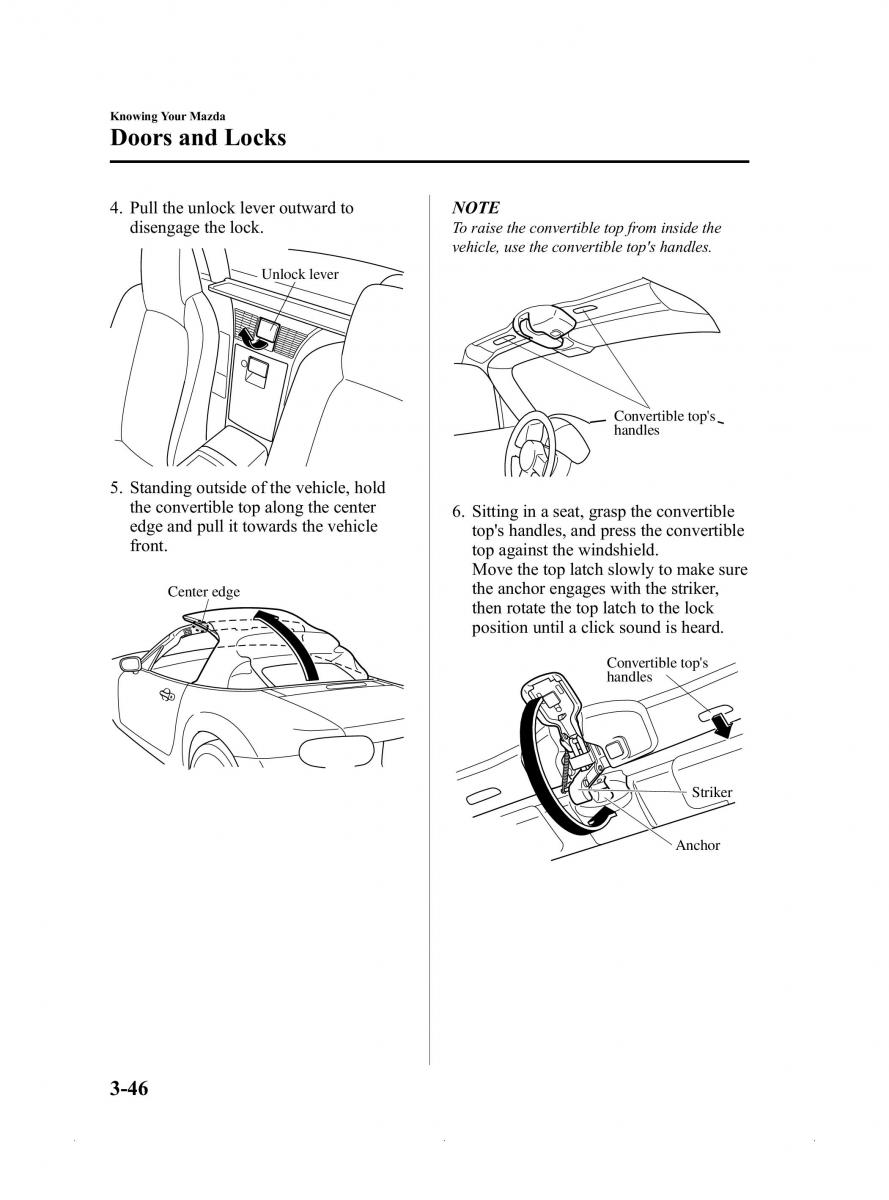 Knowing Your Mazda
Doors and Locks

4. Pull the unlock lever outward to disengage the lock.

Unlock lever

5. Standing outside of the vehicle, hold the convertible top along the center edge and pull it towards the vehicle front.

Center edge

NOTE
To raise the convertible top from inside the vehicle, use the convertible top's handles.

Convertible top's handles

6. Sitting in a seat, grasp the convertible top's handles, and press the convertible top against the windshield.
Move the top latch slowly to make sure the anchor engages with the striker, then rotate the top latch to the lock position until a click sound is heard.

Convertible top's handles

Striker

Anchor

3-46